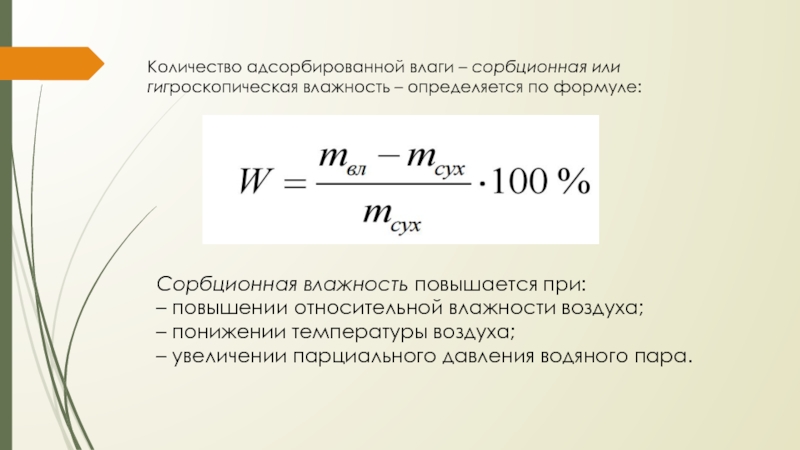 Количество адсорбированной влаги – сорбционная или гигроскопическая влажность – определяется по формуле:

$W = \frac{m_{вл} - m_{сух}}{m_{сух}} \cdot 100\ \%$

Сорбционная влажность повышается при:
– повышении относительной влажности воздуха;
– понижении температуры воздуха;
– увеличении парциального давления водяного пара.